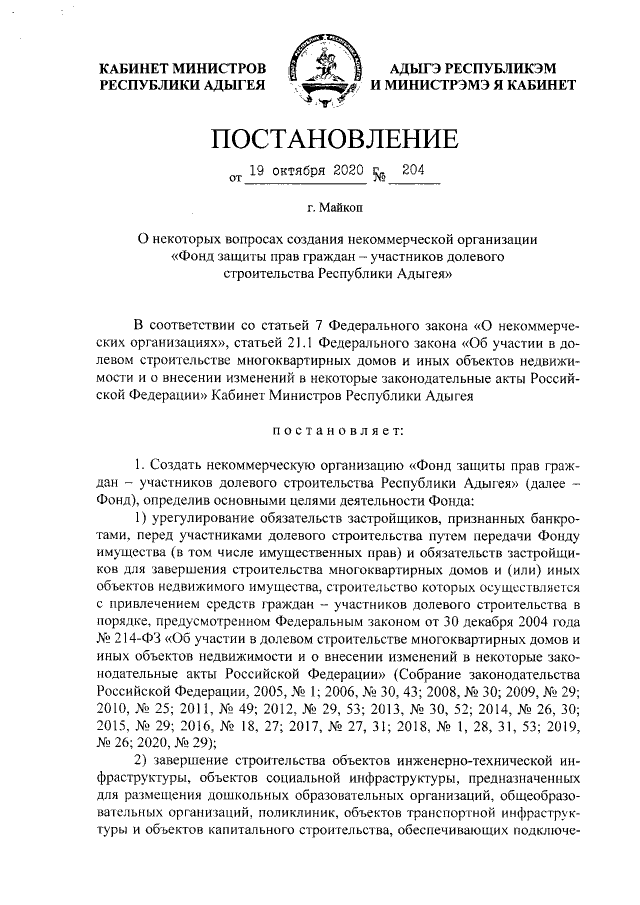 КАБИНЕТ МИНИСТРОВ
РЕСПУБЛИКИ АДЫГЕЯ

АДЫГЭ РЕСПУБЛИКЭМ
И МИНИСТРЭМЭ Я КАБИНЕТ

ПОСТАНОВЛЕНИЕ

от 19 октября 2020 г. № 204

г. Майкоп

О некоторых вопросах создания некоммерческой организации «Фонд защиты прав граждан – участников долевого строительства Республики Адыгея»

В соответствии со статьей 7 Федерального закона «О некоммерческих организациях», статьей 21.1 Федерального закона «Об участии в долевом строительстве многоквартирных домов и иных объектов недвижимости и о внесении изменений в некоторые законодательные акты Российской Федерации» Кабинет Министров Республики Адыгея

постановляет:

1. Создать некоммерческую организацию «Фонд защиты прав граждан – участников долевого строительства Республики Адыгея» (далее – Фонд), определив основными целями деятельности Фонда:

1) урегулирование обязательств застройщиков, признанных банкротами, перед участниками долевого строительства путем передачи Фонду имущества (в том числе имущественных прав) и обязательств застройщиков для завершения строительства многоквартирных домов и (или) иных объектов недвижимого имущества, строительство которых осуществляется с привлечением средств граждан – участников долевого строительства в порядке, предусмотренном Федеральным законом от 30 декабря 2004 года № 214-ФЗ «Об участии в долевом строительстве многоквартирных домов и иных объектов недвижимости и о внесении изменений в некоторые законодательные акты Российской Федерации» (Собрание законодательства Российской Федерации, 2005, № 1; 2006, № 30, 43; 2008, № 30; 2009, № 29; 2010, № 25; 2011, № 49; 2012, № 29, 53; 2013, № 30, 52; 2014, № 26, 30; 2015, № 29; 2016, № 18, 27; 2017, № 27, 31; 2018, № 1, 28, 31, 53; 2019, № 26; 2020, № 29);

2) завершение строительства объектов инженерно-технической инфраструктуры, объектов социальной инфраструктуры, предназначенных для размещения дошкольных образовательных организаций, общеобразовательных организаций, поликлиник, объектов транспортной инфраструктуры и объектов капитального строительства, обеспечивающих подключе-